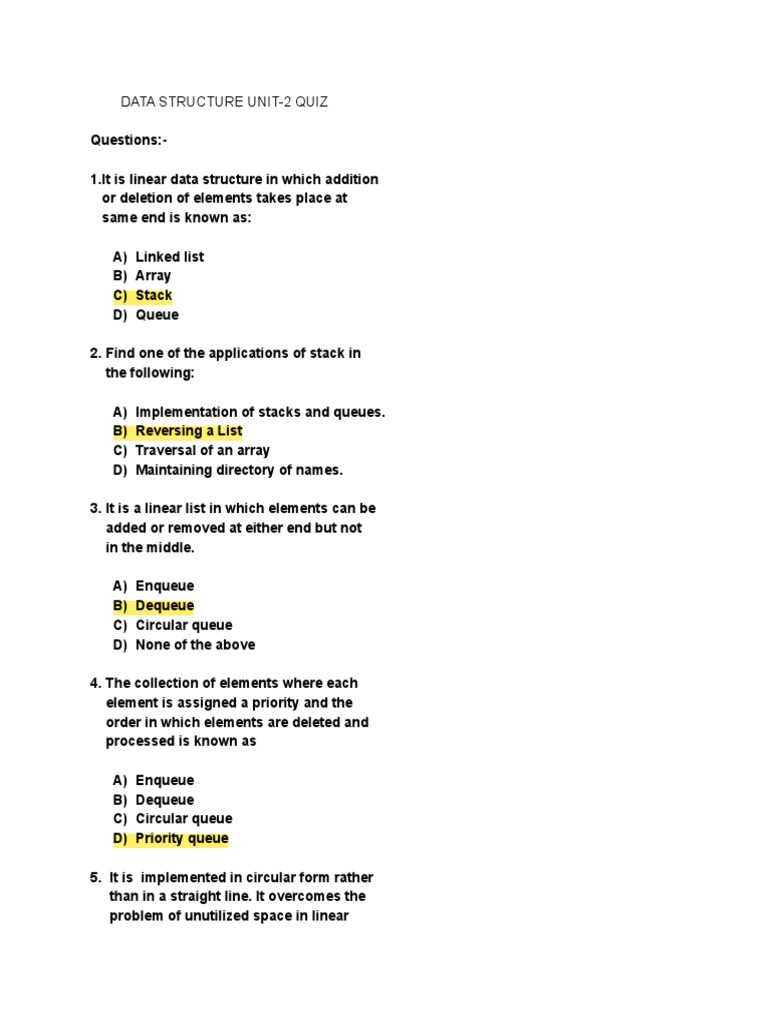 DATA STRUCTURE UNIT-2 QUIZ

Questions:-

1.It is linear data structure in which addition or deletion of elements takes place at same end is known as:

A) Linked list
B) Array
C) Stack
D) Queue

2. Find one of the applications of stack in the following:

A) Implementation of stacks and queues.
B) Reversing a List
C) Traversal of an array
D) Maintaining directory of names.

3. It is a linear list in which elements can be added or removed at either end but not in the middle.

A) Enqueue
B) Dequeue
C) Circular queue
D) None of the above

4. The collection of elements where each element is assigned a priority and the order in which elements are deleted and processed is known as

A) Enqueue
B) Dequeue
C) Circular queue
D) Priority queue

5. It is implemented in circular form rather than in a straight line. It overcomes the problem of unutilized space in linear